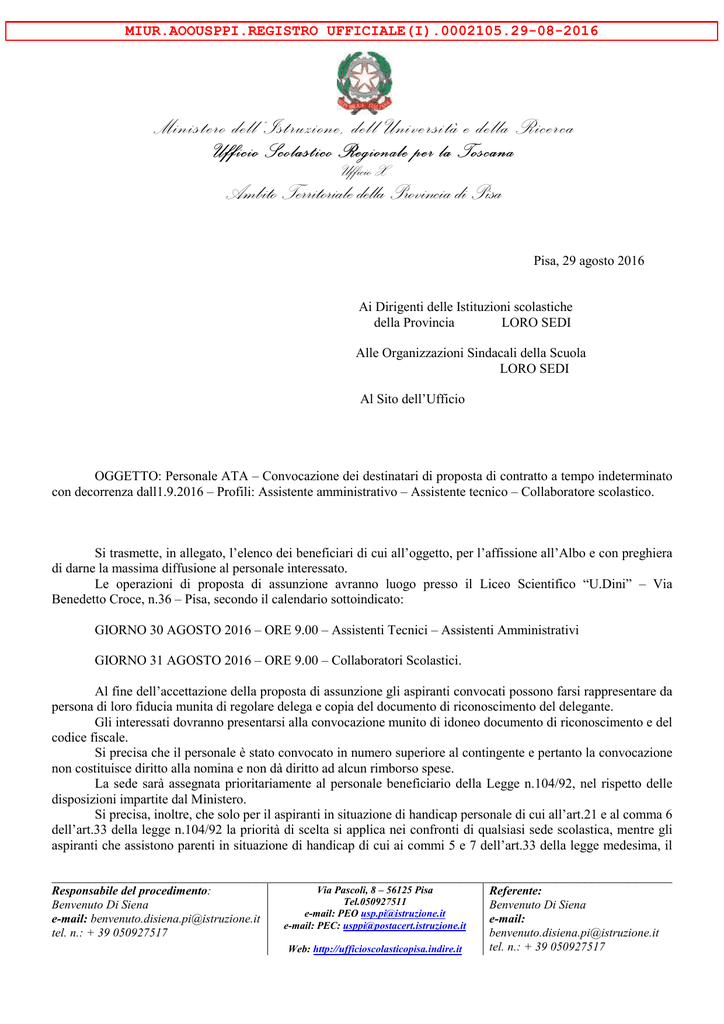 MIUR.AOOUSPPI.REGISTRO UFFICIALE(I).0002105.29-08-2016

Ministero dell'Istruzione, dell'Università e della Ricerca
Ufficio Scolastico Regionale per la Toscana
Ufficio X
Ambito Territoriale della Provincia di Pisa

Pisa, 29 agosto 2016

Ai Dirigenti delle Istituzioni scolastiche della Provincia LORO SEDI

Alle Organizzazioni Sindacali della Scuola LORO SEDI

Al Sito dell'Ufficio

OGGETTO: Personale ATA – Convocazione dei destinatari di proposta di contratto a tempo indeterminato con decorrenza dall1.9.2016 – Profili: Assistente amministrativo – Assistente tecnico – Collaboratore scolastico.

Si trasmette, in allegato, l'elenco dei beneficiari di cui all'oggetto, per l'affissione all'Albo e con preghiera di darne la massima diffusione al personale interessato.
Le operazioni di proposta di assunzione avranno luogo presso il Liceo Scientifico "U.Dini" – Via Benedetto Croce, n.36 – Pisa, secondo il calendario sottoindicato:

GIORNO 30 AGOSTO 2016 – ORE 9.00 – Assistenti Tecnici – Assistenti Amministrativi

GIORNO 31 AGOSTO 2016 – ORE 9.00 – Collaboratori Scolastici.

Al fine dell'accettazione della proposta di assunzione gli aspiranti convocati possono farsi rappresentare da persona di loro fiducia munita di regolare delega e copia del documento di riconoscimento del delegante.
Gli interessati dovranno presentarsi alla convocazione munito di idoneo documento di riconoscimento e del codice fiscale.
Si precisa che il personale è stato convocato in numero superiore al contingente e pertanto la convocazione non costituisce diritto alla nomina e non dà diritto ad alcun rimborso spese.
La sede sarà assegnata prioritariamente al personale beneficiario della Legge n.104/92, nel rispetto delle disposizioni impartite dal Ministero.
Si precisa, inoltre, che solo per il aspiranti in situazione di handicap personale di cui all'art.21 e al comma 6 dell'art.33 della legge n.104/92 la priorità di scelta si applica nei confronti di qualsiasi sede scolastica, mentre gli aspiranti che assistono parenti in situazione di handicap di cui ai commi 5 e 7 dell'art.33 della legge medesima, il

Responsabile del procedimento:
Benvenuto Di Siena
e-mail: benvenuto.disiena.pi@istruzione.it
tel. n.: + 39 050927517

Via Pascoli, 8 – 56125 Pisa
Tel.050927511
e-mail: PEO usp.pi@istruzione.it
e-mail: PEC: usppi@postacert.istruzione.it
Web: http://ufficioscolasticopisa.indire.it

Referente:
Benvenuto Di Siena
e-mail:
benvenuto.disiena.pi@istruzione.it
tel. n.: + 39 050927517